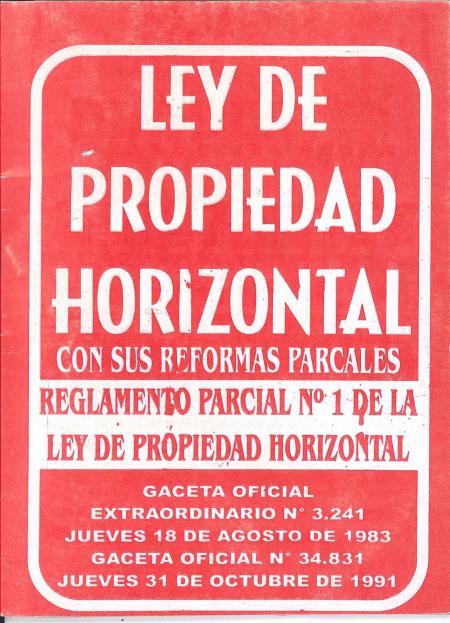 LEY DE
PROPIEDAD
HORIZONTAL

CON SUS REFORMAS PARCALES

REGLAMENTO PARCIAL Nº 1 DE LA
LEY DE PROPIEDAD HORIZONTAL

GACETA OFICIAL
EXTRAORDINARIO N° 3.241
JUEVES 18 DE AGOSTO DE 1983
GACETA OFICIAL N° 34.831
JUEVES 31 DE OCTUBRE DE 1991